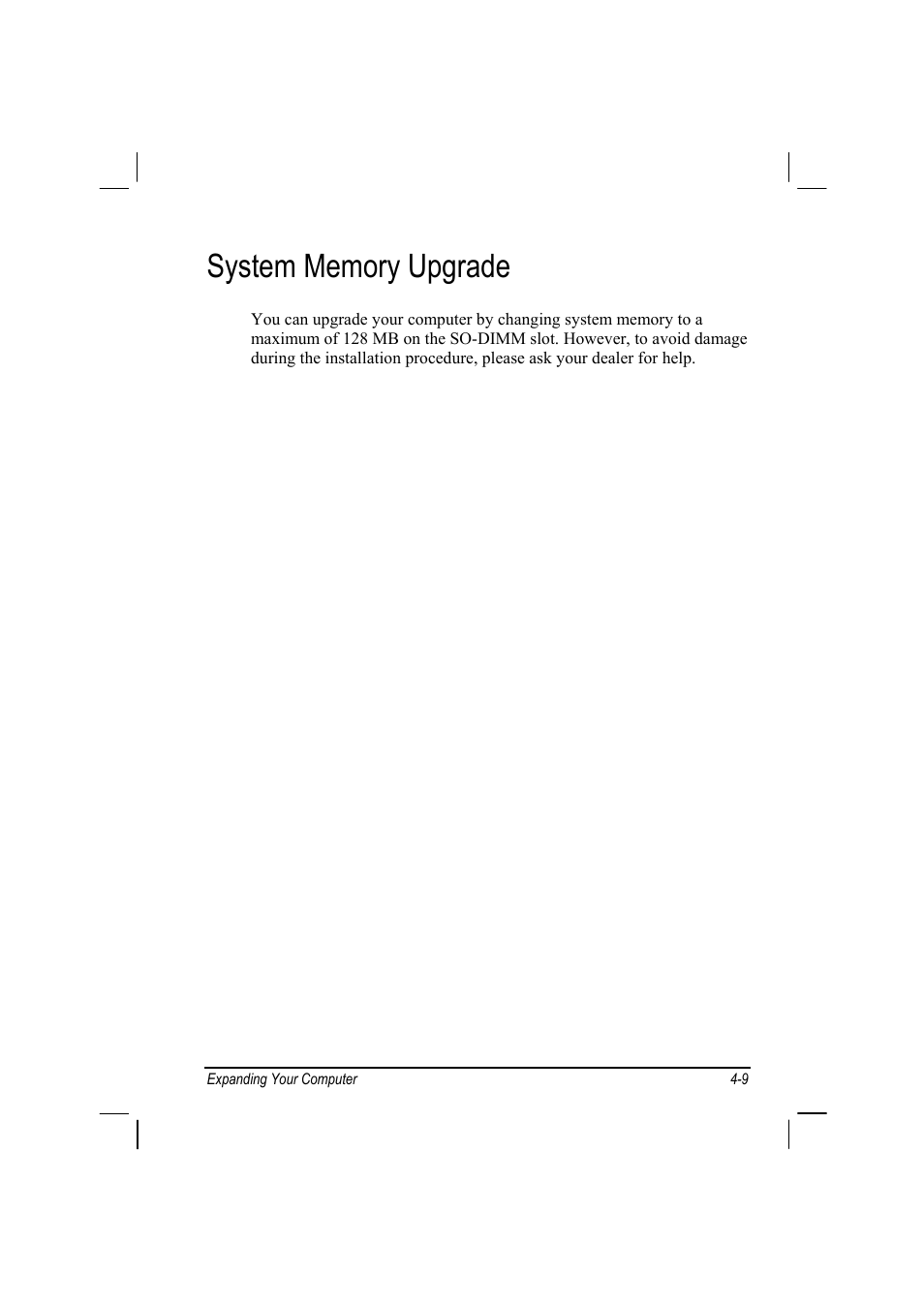 System Memory Upgrade

You can upgrade your computer by changing system memory to a maximum of 128 MB on the SO-DIMM slot. However, to avoid damage during the installation procedure, please ask your dealer for help.

Expanding Your Computer 4-9